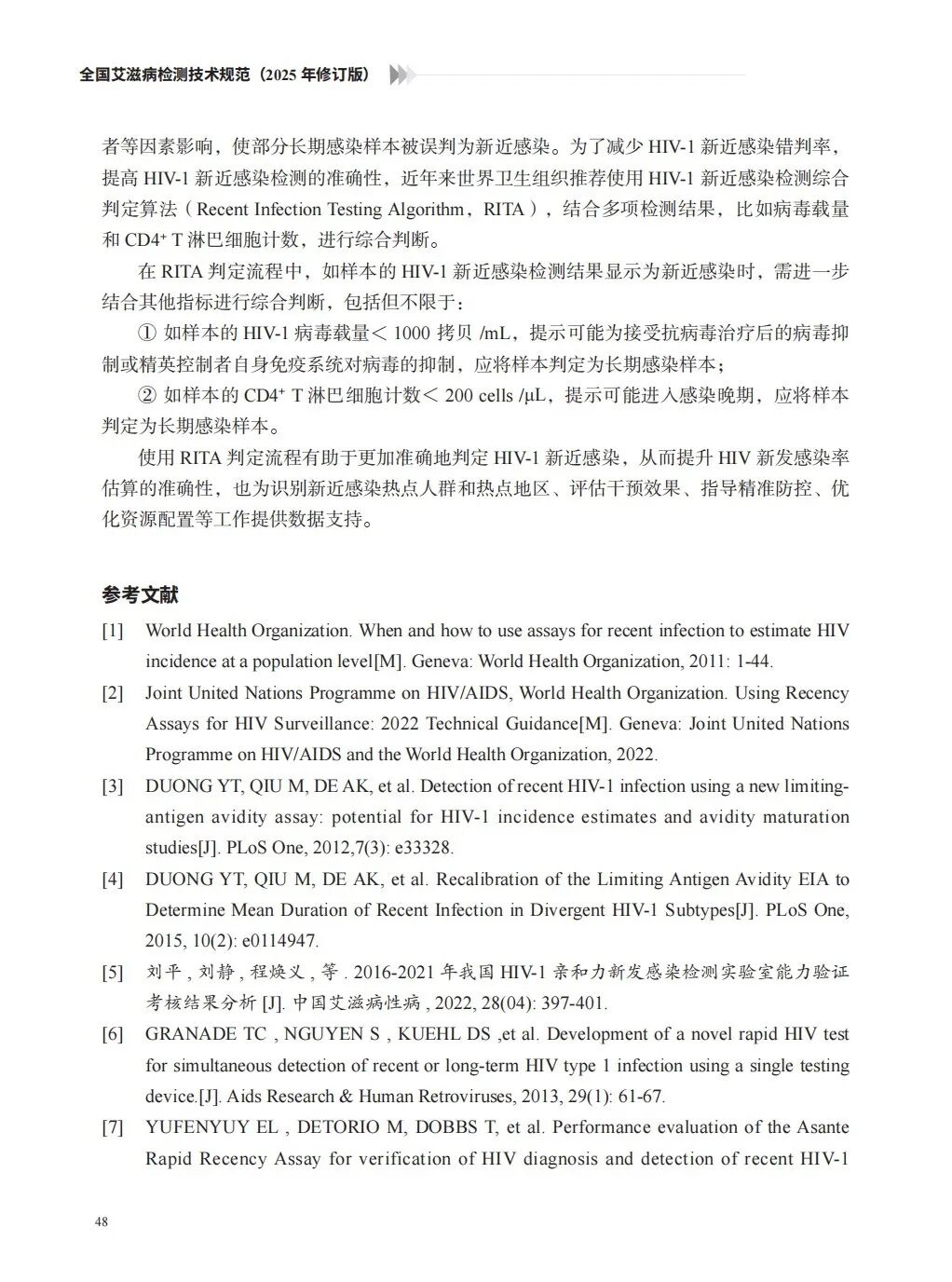 全国艾滋病检测技术规范（2025 年修订版）

者等因素影响，使部分长期感染样本被误判为新近感染。为了减少 HIV-1 新近感染错判率，提高 HIV-1 新近感染检测的准确性，近年来世界卫生组织推荐使用 HIV-1 新近感染检测综合判定算法（Recent Infection Testing Algorithm，RITA），结合多项检测结果，比如病毒载量和 $CD4^+$ T 淋巴细胞计数，进行综合判断。

在 RITA 判定流程中，如样本的 HIV-1 新近感染检测结果显示为新近感染时，需进一步结合其他指标进行综合判断，包括但不限于：

① 如样本的 HIV-1 病毒载量＜ 1000 拷贝 /mL，提示可能为接受抗病毒治疗后的病毒抑制或精英控制者自身免疫系统对病毒的抑制，应将样本判定为长期感染样本；

② 如样本的 $CD4^+$ T 淋巴细胞计数＜ 200 cells /μL，提示可能进入感染晚期，应将样本判定为长期感染样本。

使用 RITA 判定流程有助于更加准确地判定 HIV-1 新近感染，从而提升 HIV 新发感染率估算的准确性，也为识别新近感染热点人群和热点地区、评估干预效果、指导精准防控、优化资源配置等工作提供数据支持。

参考文献

[1] World Health Organization. When and how to use assays for recent infection to estimate HIV incidence at a population level[M]. Geneva: World Health Organization, 2011: 1-44.

[2] Joint United Nations Programme on HIV/AIDS, World Health Organization. Using Recency Assays for HIV Surveillance: 2022 Technical Guidance[M]. Geneva: Joint United Nations Programme on HIV/AIDS and the World Health Organization, 2022.

[3] DUONG YT, QIU M, DE AK, et al. Detection of recent HIV-1 infection using a new limiting-antigen avidity assay: potential for HIV-1 incidence estimates and avidity maturation studies[J]. PLoS One, 2012,7(3): e33328.

[4] DUONG YT, QIU M, DE AK, et al. Recalibration of the Limiting Antigen Avidity EIA to Determine Mean Duration of Recent Infection in Divergent HIV-1 Subtypes[J]. PLoS One, 2015, 10(2): e0114947.

[5] 刘平 , 刘静 , 程焕义 , 等 . 2016-2021 年我国 HIV-1 亲和力新发感染检测实验室能力验证考核结果分析 [J]. 中国艾滋病性病 , 2022, 28(04): 397-401.

[6] GRANADE TC , NGUYEN S , KUEHL DS ,et al. Development of a novel rapid HIV test for simultaneous detection of recent or long-term HIV type 1 infection using a single testing device.[J]. Aids Research & Human Retroviruses, 2013, 29(1): 61-67.

[7] YUFENYUY EL , DETORIO M, DOBBS T, et al. Performance evaluation of the Asante Rapid Recency Assay for verification of HIV diagnosis and detection of recent HIV-1

48